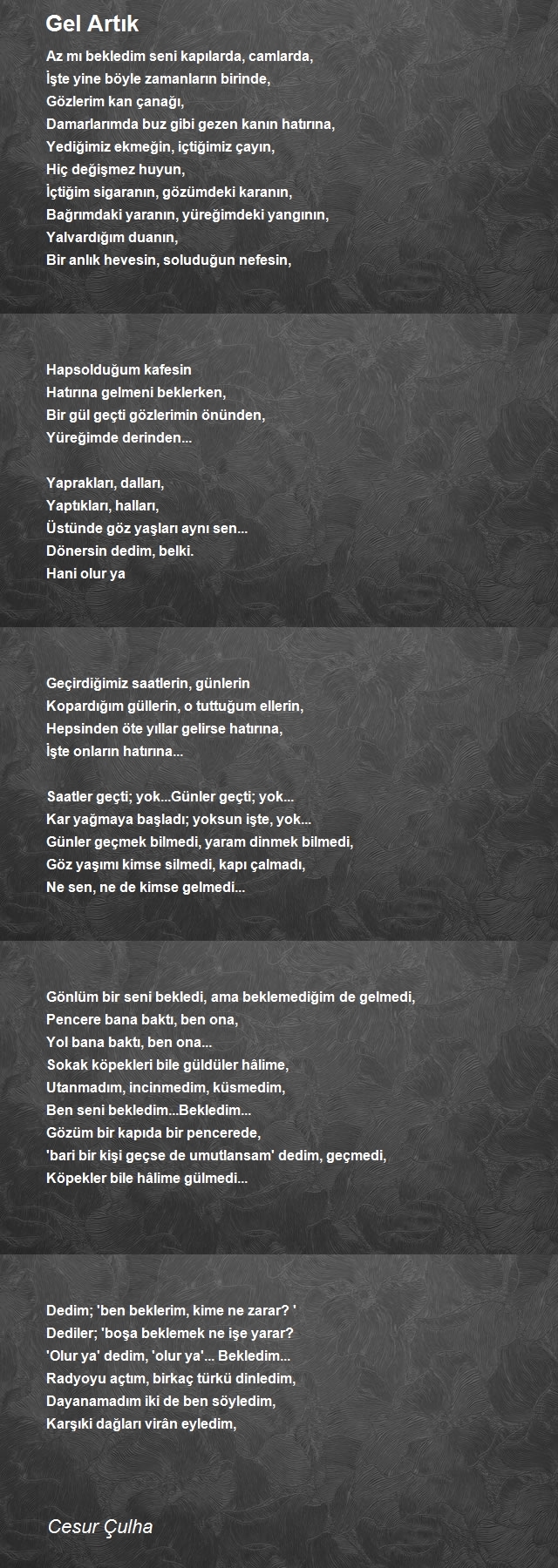 Gel Artık

Az mı bekledim seni kapılarda, camlarda,
İşte yine böyle zamanların birinde,
Gözlerim kan çanağı,
Damarlarımda buz gibi gezen kanın hatırına,
Yediğimiz ekmeğin, içtiğimiz çayın,
Hiç değişmez huyun,
İçtiğim sigaranın, gözümdeki karanın,
Bağrımdaki yaranın, yüreğimdeki yangının,
Yalvardığım duanın,
Bir anlık hevesin, soluduğun nefesin,

Hapsolduğum kafesin
Hatırına gelmeni beklerken,
Bir gül geçti gözlerimin önünden,
Yüreğimde derinden...

Yaprakları, dalları,
Yaptıkları, halları,
Üstünde göz yaşları aynı sen...
Dönersin dedim, belki.
Hani olur ya

Geçirdiğimiz saatlerin, günlerin
Kopardığım güllerin, o tuttuğum ellerin,
Hepsinden öte yıllar gelirse hatırına,
İşte onların hatırına...

Saatler geçti; yok...Günler geçti; yok...
Kar yağmaya başladı; yoksun işte, yok...
Günler geçmek bilmedi, yaram dinmek bilmedi,
Göz yaşımı kimse silmedi, kapı çalmadı,
Ne sen, ne de kimse gelmedi...

Gönlüm bir seni bekledi, ama beklemediğim de gelmedi,
Pencere bana baktı, ben ona,
Yol bana baktı, ben ona...
Sokak köpekleri bile güldüler hâlime,
Utanmadım, incinmedim, küsmedim,
Ben seni bekledim...Bekledim...
Gözüm bir kapıda bir pencerede,
'bari bir kişi geçse de umutlansam' dedim, geçmedi,
Köpekler bile hâlime gülmedi...

Dedim; 'ben beklerim, kime ne zarar? '
Dediler; 'boşa beklemek ne işe yarar?
'Olur ya' dedim, 'olur ya'... Bekledim...
Radyoyu açtım, birkaç türkü dinledim,
Dayanamadım iki de ben söyledim,
Karşıki dağları virân eyledim,

Cesur Çulha